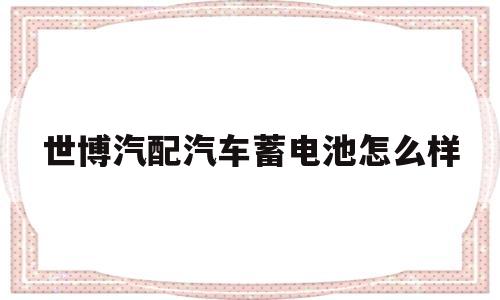 世博汽配汽车蓄电池怎么样